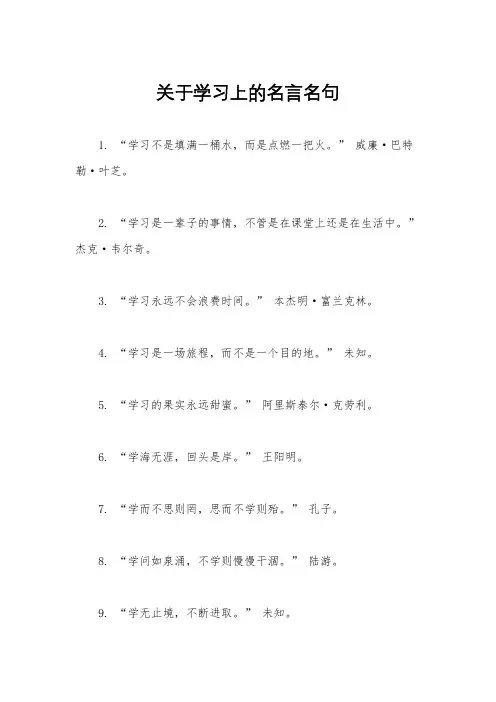 关于学习上的名言名句

1. “学习不是填满一桶水，而是点燃一把火。” 威廉·巴特勒·叶芝。

2. “学习是一辈子的事情，不管是在课堂上还是在生活中。” 杰克·韦尔奇。

3. “学习永远不会浪费时间。” 本杰明·富兰克林。

4. “学习是一场旅程，而不是一个目的地。” 未知。

5. “学习的果实永远甜蜜。” 阿里斯泰尔·克劳利。

6. “学海无涯，回头是岸。” 王阳明。

7. “学而不思则罔，思而不学则殆。” 孔子。

8. “学问如泉涌，不学则慢慢干涸。” 陆游。

9. “学无止境，不断进取。” 未知。